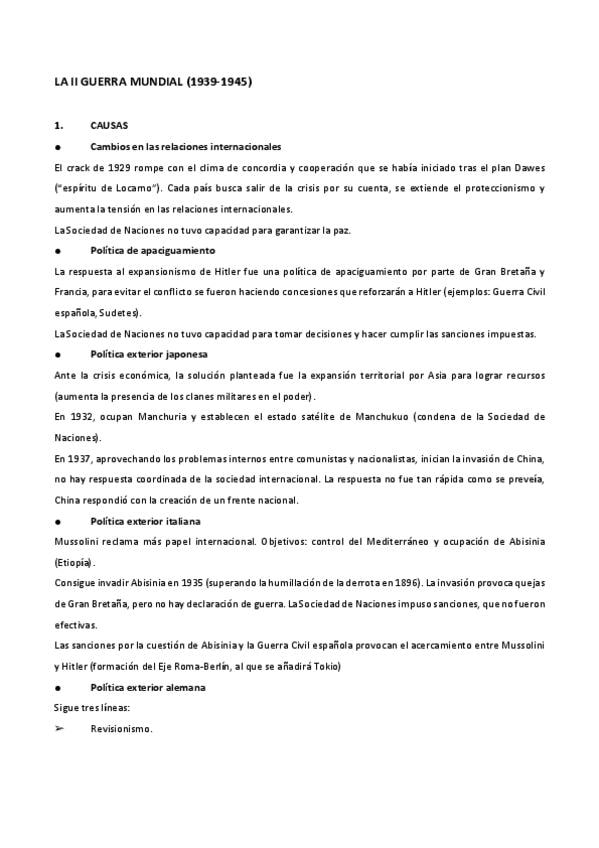 LA II GUERRA MUNDIAL (1939-1945)

1. CAUSAS

● Cambios en las relaciones internacionales

El crack de 1929 rompe con el clima de concordia y cooperación que se había iniciado tras el plan Dawes ("espíritu de Locarno"). Cada país busca salir de la crisis por su cuenta, se extiende el proteccionismo y aumenta la tensión en las relaciones internacionales.

La Sociedad de Naciones no tuvo capacidad para garantizar la paz.

● Política de apaciguamiento

La respuesta al expansionismo de Hitler fue una política de apaciguamiento por parte de Gran Bretaña y Francia, para evitar el conflicto se fueron haciendo concesiones que reforzarán a Hitler (ejemplos: Guerra Civil española, Sudetes).

La Sociedad de Naciones no tuvo capacidad para tomar decisiones y hacer cumplir las sanciones impuestas.

● Política exterior japonesa

Ante la crisis económica, la solución planteada fue la expansión territorial por Asia para lograr recursos (aumenta la presencia de los clanes militares en el poder).

En 1932, ocupan Manchuria y establecen el estado satélite de Manchukuo (condena de la Sociedad de Naciones).

En 1937, aprovechando los problemas internos entre comunistas y nacionalistas, inician la invasión de China, no hay respuesta coordinada de la sociedad internacional. La respuesta no fue tan rápida como se preveía, China respondió con la creación de un frente nacional.

● Política exterior italiana

Mussolini reclama más papel internacional. Objetivos: control del Mediterráneo y ocupación de Abisinia (Etiopía).

Consigue invadir Abisinia en 1935 (superando la humillación de la derrota en 1896). La invasión provoca quejas de Gran Bretaña, pero no hay declaración de guerra. La Sociedad de Naciones impuso sanciones, que no fueron efectivas.

Las sanciones por la cuestión de Abisinia y la Guerra Civil española provocan el acercamiento entre Mussolini y Hitler (formación del Eje Roma-Berlín, al que se añadirá Tokio)

● Política exterior alemana

Sigue tres líneas:

➢ Revisionismo.